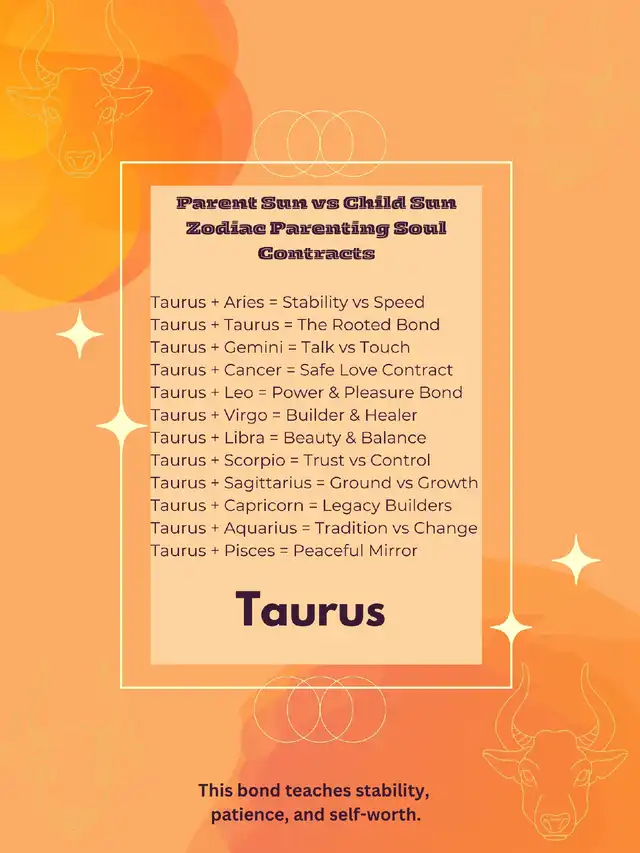 Parent Sun vs Child Sun Zodiac Parenting Soul Contracts

Taurus + Aries = Stability vs Speed
Taurus + Taurus = The Rooted Bond
Taurus + Gemini = Talk vs Touch
Taurus + Cancer = Safe Love Contract
Taurus + Leo = Power & Pleasure Bond
Taurus + Virgo = Builder & Healer
Taurus + Libra = Beauty & Balance
Taurus + Scorpio = Trust vs Control
Taurus + Sagittarius = Ground vs Growth
Taurus + Capricorn = Legacy Builders
Taurus + Aquarius = Tradition vs Change
Taurus + Pisces = Peaceful Mirror

Taurus

This bond teaches stability, patience, and self-worth.